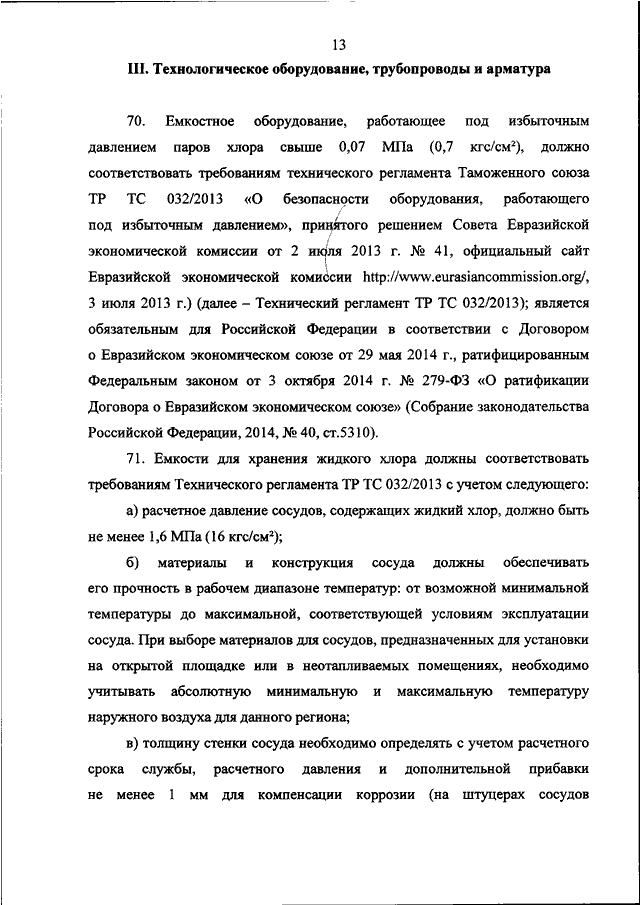 13

III. Технологическое оборудование, трубопроводы и арматура

70. Емкостное оборудование, работающее под избыточным давлением паров хлора свыше 0,07 МПа (0,7 кгс/см²), должно соответствовать требованиям технического регламента Таможенного союза ТР ТС 032/2013 «О безопасности оборудования, работающего под избыточным давлением», принятого решением Совета Евразийской экономической комиссии от 2 июля 2013 г. № 41, официальный сайт Евразийской экономической комиссии http://www.eurasiancommission.org/, 3 июля 2013 г.) (далее – Технический регламент ТР ТС 032/2013); является обязательным для Российской Федерации в соответствии с Договором о Евразийском экономическом союзе от 29 мая 2014 г., ратифицированным Федеральным законом от 3 октября 2014 г. № 279-ФЗ «О ратификации Договора о Евразийском экономическом союзе» (Собрание законодательства Российской Федерации, 2014, № 40, ст.5310).

71. Емкости для хранения жидкого хлора должны соответствовать требованиям Технического регламента ТР ТС 032/2013 с учетом следующего:

а) расчетное давление сосудов, содержащих жидкий хлор, должно быть не менее 1,6 МПа (16 кгс/см²);

б) материалы и конструкция сосуда должны обеспечивать его прочность в рабочем диапазоне температур: от возможной минимальной температуры до максимальной, соответствующей условиям эксплуатации сосуда. При выборе материалов для сосудов, предназначенных для установки на открытой площадке или в неотапливаемых помещениях, необходимо учитывать абсолютную минимальную и максимальную температуру наружного воздуха для данного региона;

в) толщину стенки сосуда необходимо определять с учетом расчетного срока службы, расчетного давления и дополнительной прибавки не менее 1 мм для компенсации коррозии (на штуцерах сосудов